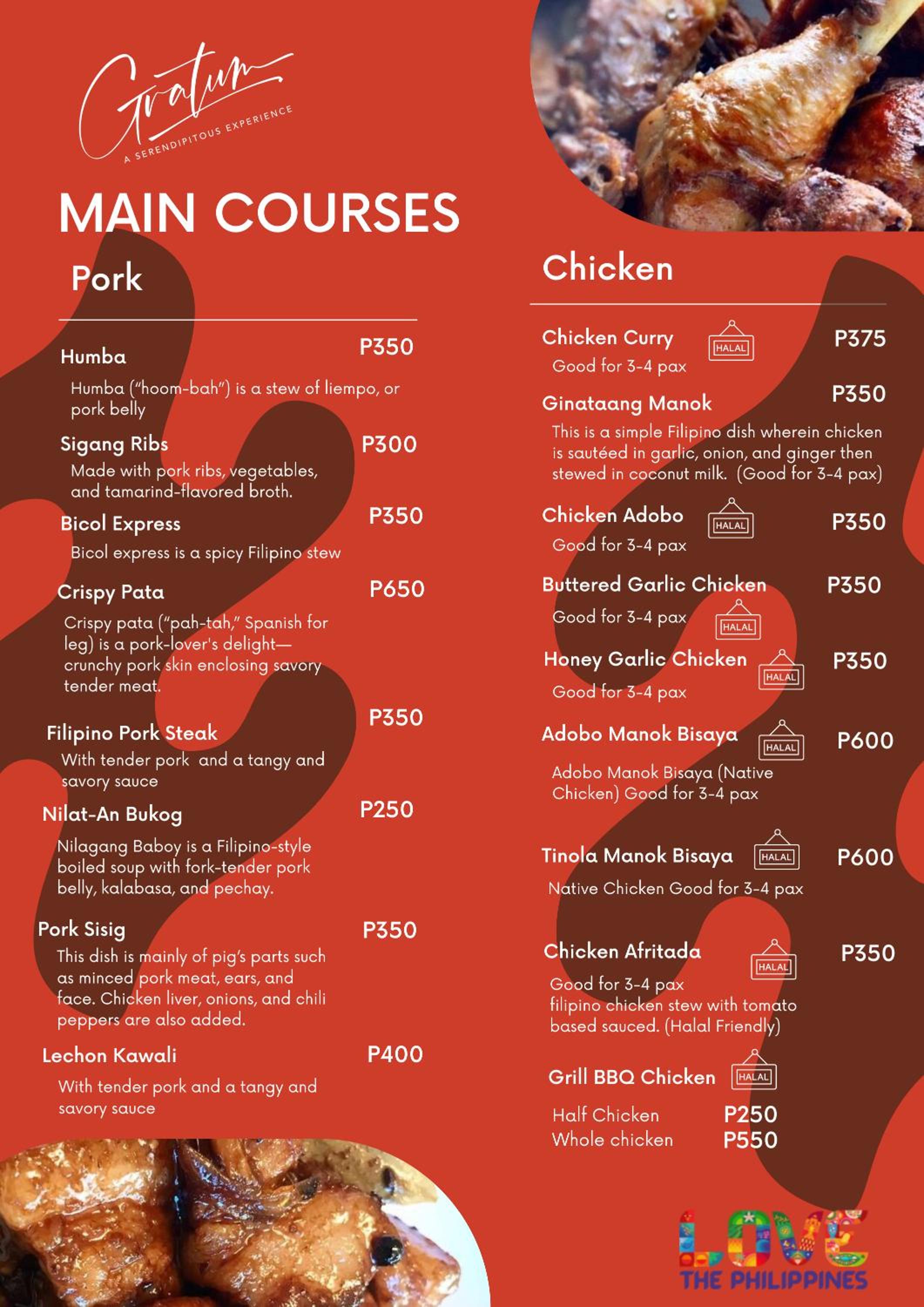 Gratum
A SERENDIPITOUS EXPERIENCE

MAIN COURSES

Pork

Humba
P350
Humba ("hoom-bah") is a stew of liempo, or pork belly

Sigang Ribs
P300
Made with pork ribs, vegetables, and tamarind-flavored broth.

Bicol Express
P350
Bicol express is a spicy Filipino stew

Crispy Pata
P650
Crispy pata ("pah-tah," Spanish for leg) is a pork-lover's delight—crunchy pork skin enclosing savory tender meat.

Filipino Pork Steak
P350
With tender pork and a tangy and savory sauce

Nilat-An Bukog
P250
Nilagang Baboy is a Filipino-style boiled soup with fork-tender pork belly, kalabasa, and pechay.

Pork Sisig
P350
This dish is mainly of pig's parts such as minced pork meat, ears, and face. Chicken liver, onions, and chili peppers are also added.

Lechon Kawali
P400
With tender pork and a tangy and savory sauce

Chicken

Chicken Curry
HALAL
P375
Good for 3-4 pax

Ginataang Manok
P350
This is a simple Filipino dish wherein chicken is sautéed in garlic, onion, and ginger then stewed in coconut milk. (Good for 3-4 pax)

Chicken Adobo
HALAL
P350
Good for 3-4 pax

Buttered Garlic Chicken
P350
Good for 3-4 pax
HALAL

Honey Garlic Chicken
HALAL
P350
Good for 3-4 pax

Adobo Manok Bisaya
HALAL
P600
Adobo Manok Bisaya (Native Chicken) Good for 3-4 pax

Tinola Manok Bisaya
HALAL
P600
Native Chicken Good for 3-4 pax

Chicken Afritada
HALAL
P350
Good for 3-4 pax
filipino chicken stew with tomato based sauced. (Halal Friendly)

Grill BBQ Chicken
HALAL
Half Chicken P250
Whole chicken P550

LOVE
THE PHILIPPINES